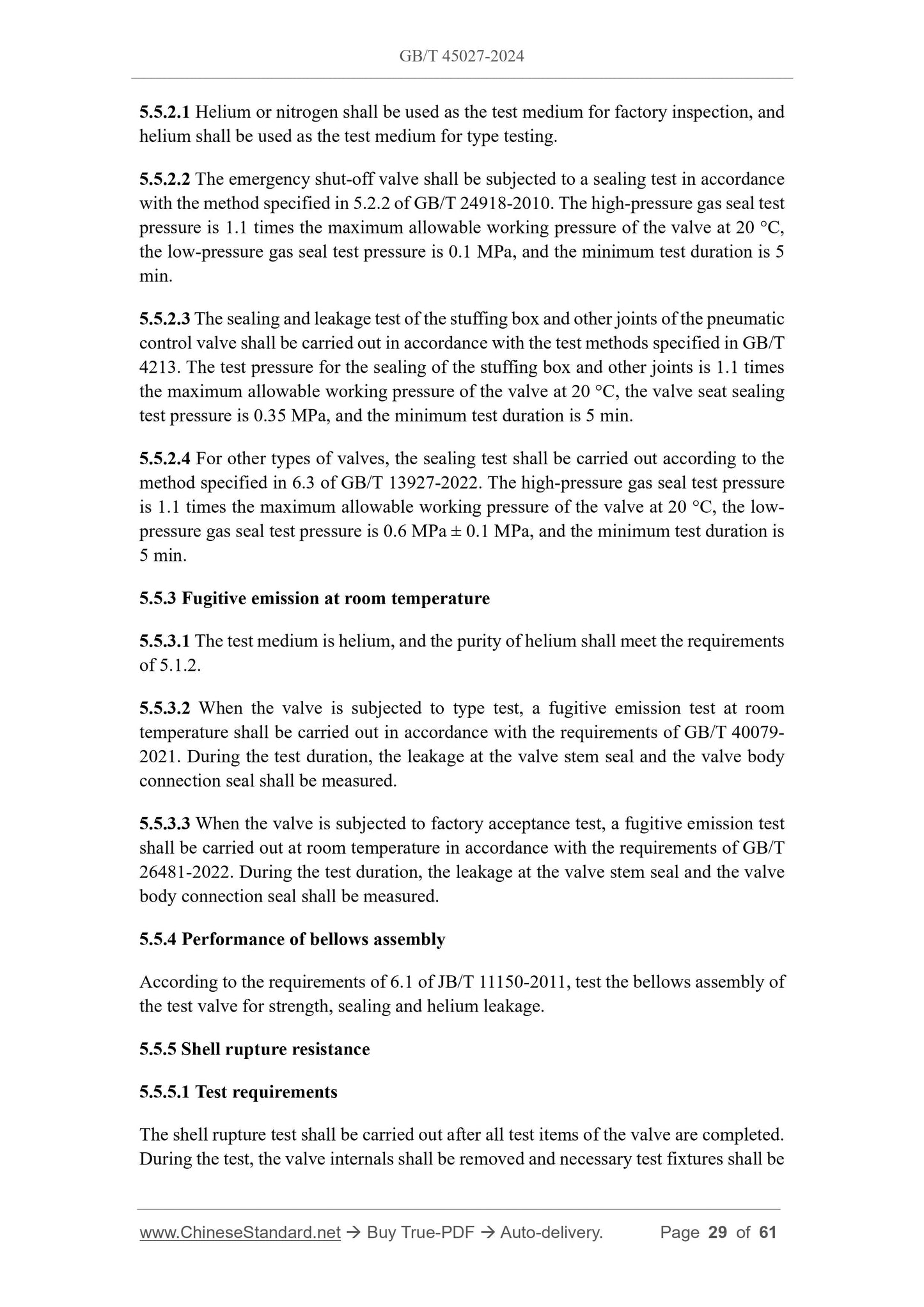 GB/T 45027-2024

5.5.2.1 Helium or nitrogen shall be used as the test medium for factory inspection, and helium shall be used as the test medium for type testing.

5.5.2.2 The emergency shut-off valve shall be subjected to a sealing test in accordance with the method specified in 5.2.2 of GB/T 24918-2010. The high-pressure gas seal test pressure is 1.1 times the maximum allowable working pressure of the valve at 20 °C, the low-pressure gas seal test pressure is 0.1 MPa, and the minimum test duration is 5 min.

5.5.2.3 The sealing and leakage test of the stuffing box and other joints of the pneumatic control valve shall be carried out in accordance with the test methods specified in GB/T 4213. The test pressure for the sealing of the stuffing box and other joints is 1.1 times the maximum allowable working pressure of the valve at 20 °C, the valve seat sealing test pressure is 0.35 MPa, and the minimum test duration is 5 min.

5.5.2.4 For other types of valves, the sealing test shall be carried out according to the method specified in 6.3 of GB/T 13927-2022. The high-pressure gas seal test pressure is 1.1 times the maximum allowable working pressure of the valve at 20 °C, the low-pressure gas seal test pressure is 0.6 MPa ± 0.1 MPa, and the minimum test duration is 5 min.

5.5.3 Fugitive emission at room temperature

5.5.3.1 The test medium is helium, and the purity of helium shall meet the requirements of 5.1.2.

5.5.3.2 When the valve is subjected to type test, a fugitive emission test at room temperature shall be carried out in accordance with the requirements of GB/T 40079-2021. During the test duration, the leakage at the valve stem seal and the valve body connection seal shall be measured.

5.5.3.3 When the valve is subjected to factory acceptance test, a fugitive emission test shall be carried out at room temperature in accordance with the requirements of GB/T 26481-2022. During the test duration, the leakage at the valve stem seal and the valve body connection seal shall be measured.

5.5.4 Performance of bellows assembly

According to the requirements of 6.1 of JB/T 11150-2011, test the bellows assembly of the test valve for strength, sealing and helium leakage.

5.5.5 Shell rupture resistance

5.5.5.1 Test requirements

The shell rupture test shall be carried out after all test items of the valve are completed. During the test, the valve internals shall be removed and necessary test fixtures shall be

www.ChineseStandard.net → Buy True-PDF → Auto-delivery. Page 29 of 61